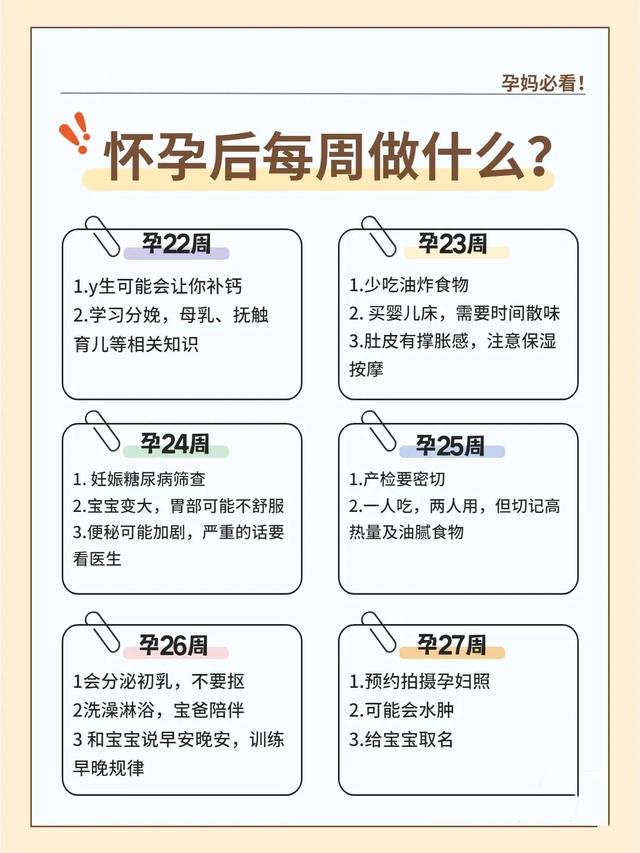 孕妈必看!

怀孕后每周做什么?

孕22周

1.y生可能会让你补钙
2.学习分娩，母乳、抚触育儿等相关知识

孕23周

1.少吃油炸食物
2. 买婴儿床，需要时间散味
3.肚皮有撑胀感，注意保湿按摩

孕24周

1. 妊娠糖尿病筛查
2.宝宝变大，胃部可能不舒服
3.便秘可能加剧，严重的话要看医生

孕25周

1.产检要密切
2.一人吃，两人用，但切记高热量及油腻食物

孕26周

1会分泌初乳，不要抠
2洗澡淋浴，宝爸陪伴
3 和宝宝说早安晚安，训练早晚规律

孕27周

1.预约拍摄孕妇照
2.可能会水肿
3.给宝宝取名